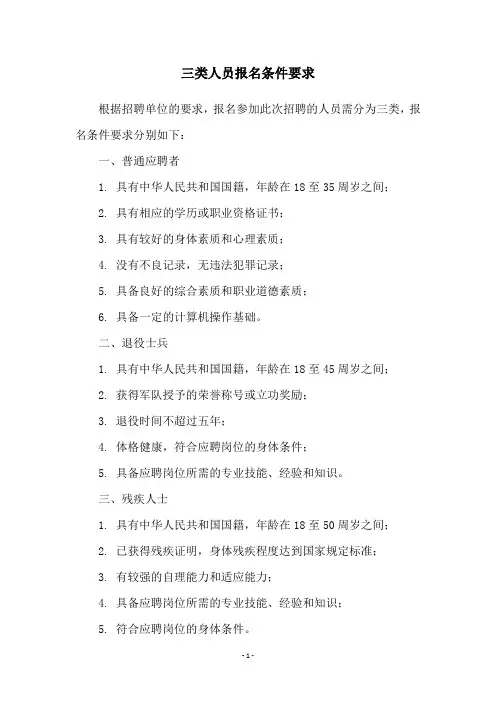 三类人员报名条件要求

根据招聘单位的要求，报名参加此次招聘的人员需分为三类，报名条件要求分别如下：

一、普通应聘者

1. 具有中华人民共和国国籍，年龄在 18 至 35 周岁之间；

2. 具有相应的学历或职业资格证书；

3. 具有较好的身体素质和心理素质；

4. 没有不良记录，无违法犯罪记录；

5. 具备良好的综合素质和职业道德素质；

6. 具备一定的计算机操作基础。

二、退役士兵

1. 具有中华人民共和国国籍，年龄在 18 至 45 周岁之间；

2. 获得军队授予的荣誉称号或立功奖励；

3. 退役时间不超过五年；

4. 体格健康，符合应聘岗位的身体条件；

5. 具备应聘岗位所需的专业技能、经验和知识。

三、残疾人士

1. 具有中华人民共和国国籍，年龄在 18 至 50 周岁之间；

2. 已获得残疾证明，身体残疾程度达到国家规定标准；

3. 有较强的自理能力和适应能力；

4. 具备应聘岗位所需的专业技能、经验和知识；

5. 符合应聘岗位的身体条件。

-1-